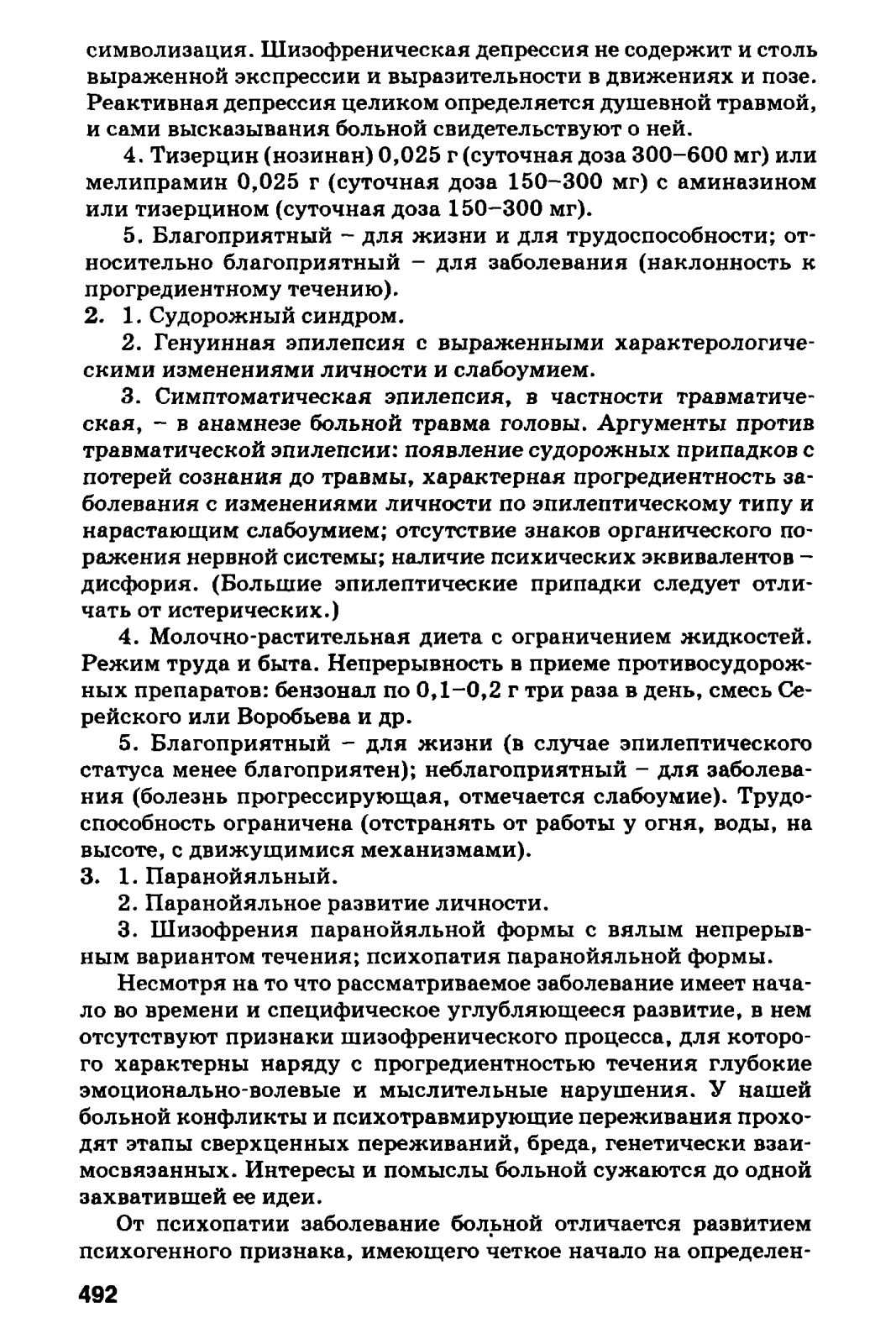 символизация. Шизофреническая депрессия не содержит и столь выраженной экспрессии и выразительности в движениях и позе. Реактивная депрессия целиком определяется душевной травмой, и сами высказывания больной свидетельствуют о ней.

4. Тизерцин (нозинан) 0,025 г (суточная доза 300–600 мг) или мелипрамин 0,025 г (суточная доза 150–300 мг) с аминазином или тизерцином (суточная доза 150–300 мг).

5. Благоприятный – для жизни и для трудоспособности; относительно благоприятный – для заболевания (наклонность к прогредиентному течению).

2. 1. Судорожный синдром.

2. Генуинная эпилепсия с выраженными характерологическими изменениями личности и слабоумием.

3. Симптоматическая эпилепсия, в частности травматическая, – в анамнезе больной травма головы. Аргументы против травматической эпилепсии: появление судорожных припадков с потерей сознания до травмы, характерная прогредиентность заболевания с изменениями личности по эпилептическому типу и нарастающим слабоумием; отсутствие знаков органического поражения нервной системы; наличие психических эквивалентов – дисфория. (Большие эпилептические припадки следует отличать от истерических.)

4. Молочно-растительная диета с ограничением жидкостей. Режим труда и быта. Непрерывность в приеме противосудорожных препаратов: бензонал по 0,1–0,2 г три раза в день, смесь Серейского или Воробьева и др.

5. Благоприятный – для жизни (в случае эпилептического статуса менее благоприятен); неблагоприятный – для заболевания (болезнь прогрессирующая, отмечается слабоумие). Трудоспособность ограничена (отстранять от работы у огня, воды, на высоте, с движущимися механизмами).

3. 1. Паранойяльный.

2. Паранойяльное развитие личности.

3. Шизофрения паранойяльной формы с вялым непрерывным вариантом течения; психопатия паранойяльной формы.

Несмотря на то что рассматриваемое заболевание имеет начало во времени и специфическое углубляющееся развитие, в нем отсутствуют признаки шизофренического процесса, для которого характерны наряду с прогредиентностью течения глубокие эмоционально-волевые и мыслительные нарушения. У нашей больной конфликты и психотравмирующие переживания проходят этапы сверхценных переживаний, бреда, генетически взаимосвязанных. Интересы и помыслы больной сужаются до одной захватившей ее идеи.

От психопатии заболевание больной отличается развитием психогенного признака, имеющего четкое начало на определен-

492